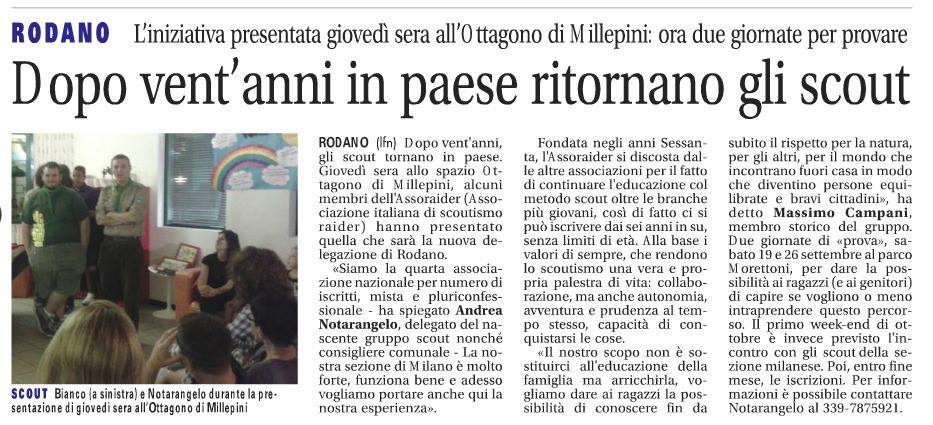 RODANO L'iniziativa presentata giovedì sera all'Ottagono di Millepini: ora due giornate per provare

Dopo vent'anni in paese ritornano gli scout

SCOUT Bianco (a sinistra) e Notarangelo durante la presentazione di giovedì sera all'Ottagono di Millepini

RODANO (lfn) Dopo vent'anni, gli scout tornano in paese. Giovedì sera allo spazio Ottagono di Millepini, alcuni membri dell'Assoraider (Associazione italiana di scoutismo raider) hanno presentato quella che sarà la nuova delegazione di Rodano.

«Siamo la quarta associazione nazionale per numero di iscritti, mista e pluriconfessionale - ha spiegato Andrea Notarangelo, delegato del nascente gruppo scout nonché consigliere comunale - La nostra sezione di Milano è molto forte, funziona bene e adesso vogliamo portare anche qui la nostra esperienza».

Fondata negli anni Sessanta, l'Assoraider si discosta dalle altre associazioni per il fatto di continuare l'educazione col metodo scout oltre le branche più giovani, così di fatto ci si può iscrivere dai sei anni in su, senza limiti di età. Alla base i valori di sempre, che rendono lo scoutismo una vera e propria palestra di vita: collaborazione, ma anche autonomia, avventura e prudenza al tempo stesso, capacità di conquistarsi le cose.

«Il nostro scopo non è sostituirci all'educazione della famiglia ma arricchirla, vogliamo dare ai ragazzi la possibilità di conoscere fin da subito il rispetto per la natura, per gli altri, per il mondo che incontrano fuori casa in modo che diventino persone equilibrate e bravi cittadini», ha detto Massimo Campani, membro storico del gruppo. Due giornate di «prova», sabato 19 e 26 settembre al parco Morettoni, per dare la possibilità ai ragazzi (e ai genitori) di capire se vogliono o meno intraprendere questo percorso. Il primo week-end di ottobre è invece previsto l'incontro con gli scout della sezione milanese. Poi, entro fine mese, le iscrizioni. Per informazioni è possibile contattare Notarangelo al 339-7875921.